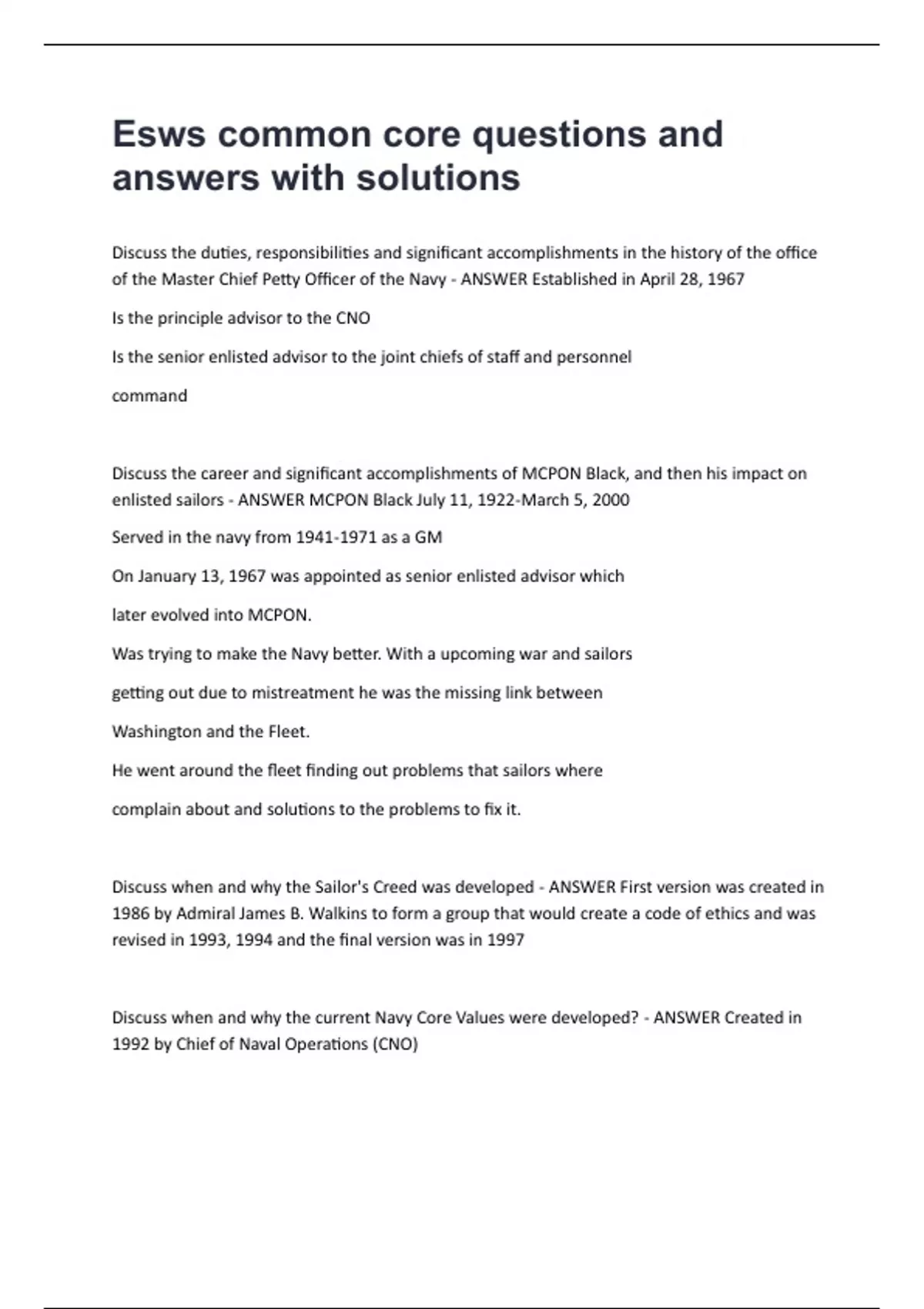 Esws common core questions and answers with solutions

Discuss the duties, responsibilities and significant accomplishments in the history of the office of the Master Chief Petty Officer of the Navy - ANSWER Established in April 28, 1967

Is the principle advisor to the CNO

Is the senior enlisted advisor to the joint chiefs of staff and personnel

command

Discuss the career and significant accomplishments of MCPON Black, and then his impact on enlisted sailors - ANSWER MCPON Black July 11, 1922-March 5, 2000

Served in the navy from 1941-1971 as a GM

On January 13, 1967 was appointed as senior enlisted advisor which

later evolved into MCPON.

Was trying to make the Navy better. With a upcoming war and sailors

getting out due to mistreatment he was the missing link between

Washington and the Fleet.

He went around the fleet finding out problems that sailors where

complain about and solutions to the problems to fix it.

Discuss when and why the Sailor's Creed was developed - ANSWER First version was created in 1986 by Admiral James B. Walkins to form a group that would create a code of ethics and was revised in 1993, 1994 and the final version was in 1997

Discuss when and why the current Navy Core Values were developed? - ANSWER Created in 1992 by Chief of Naval Operations (CNO)